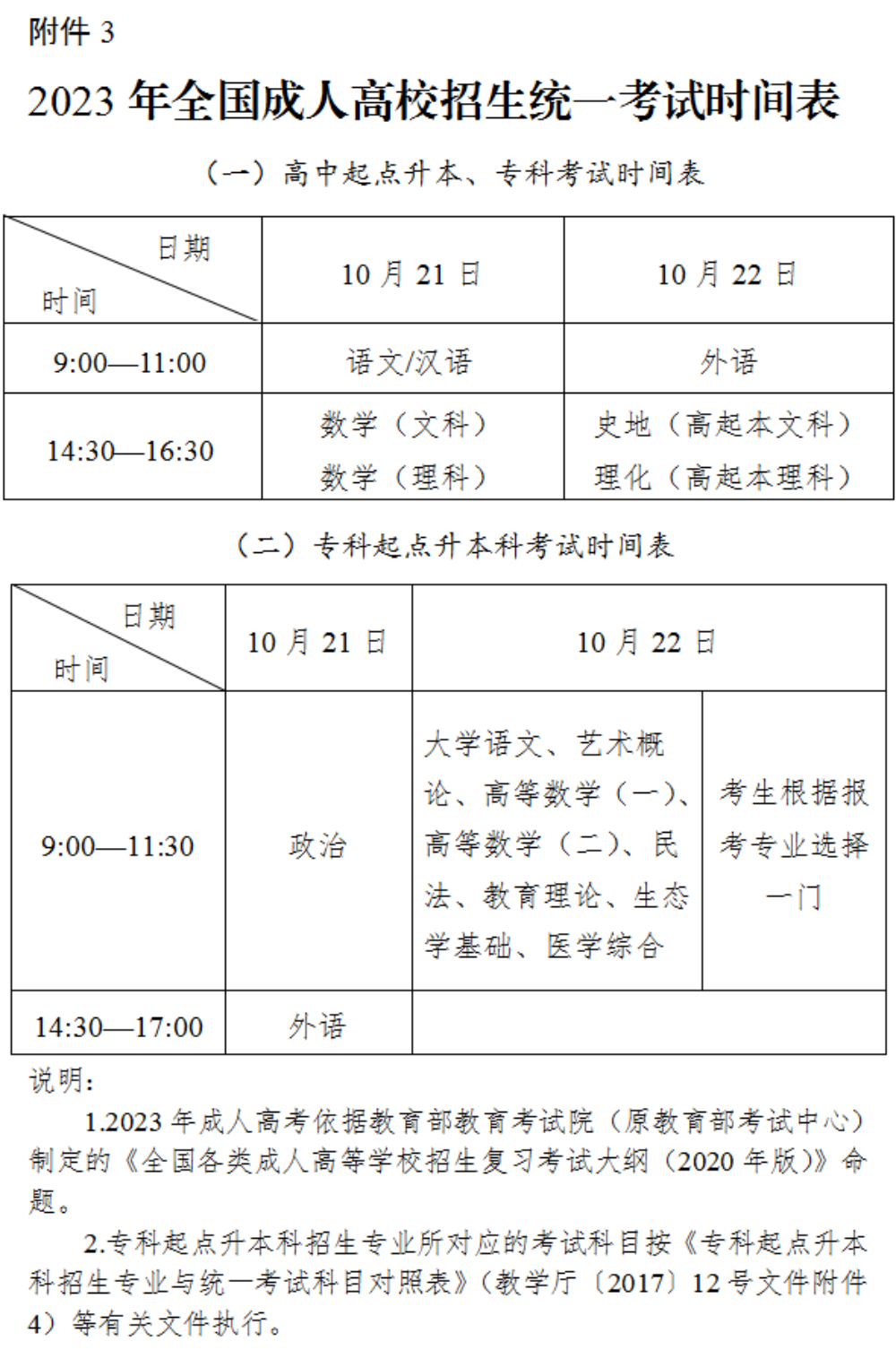 附件 3

2023 年全国成人高校招生统一考试时间表

（一）高中起点升本、专科考试时间表

| 日期 时间 | 10 月 21 日 | 10 月 22 日 |
|---|---|---|
| 9:00—11:00 | 语文/汉语 | 外语 |
| 14:30—16:30 | 数学（文科） 数学（理科） | 史地（高起本文科） 理化（高起本理科） |

（二）专科起点升本科考试时间表

| 日期 时间 | 10 月 21 日 | 10 月 22 日 | |
|---|---|---|---|
| 9:00—11:30 | 政治 | 大学语文、艺术概论、高等数学（一）、高等数学（二）、民法、教育理论、生态学基础、医学综合 | 考生根据报考专业选择一门 |
| 14:30—17:00 | 外语 | | |

说明：

1.2023 年成人高考依据教育部教育考试院（原教育部考试中心）制定的《全国各类成人高等学校招生复习考试大纲（2020 年版）》命题。

2.专科起点升本科招生专业所对应的考试科目按《专科起点升本科招生专业与统一考试科目对照表》（教学厅〔2017〕12 号文件附件 4）等有关文件执行。